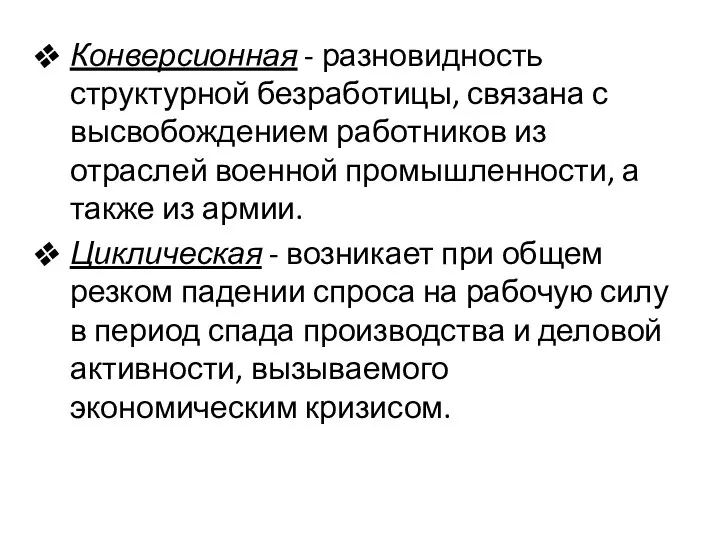 ❖ Конверсионная - разновидность структурной безработицы, связана с высвобождением работников из отраслей военной промышленности, а также из армии.

❖ Циклическая - возникает при общем резком падении спроса на рабочую силу в период спада производства и деловой активности, вызываемого экономическим кризисом.